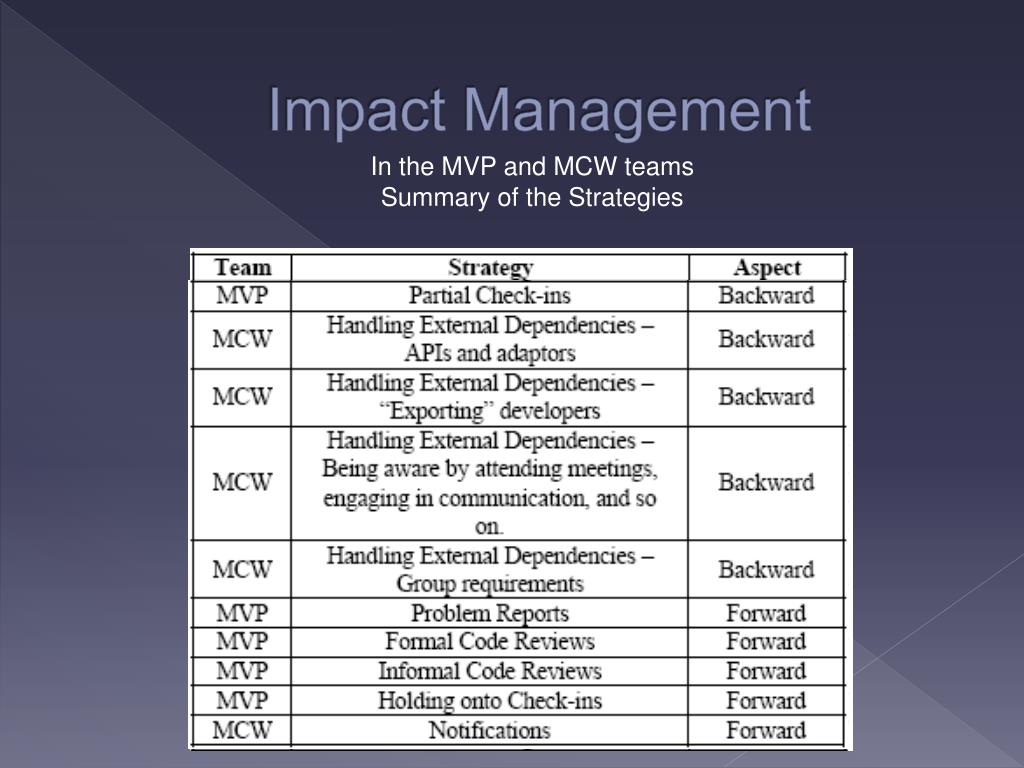 Impact Management

In the MVP and MCW teams
Summary of the Strategies

| Team | Strategy | Aspect |
|---|---|---|
| MVP | Partial Check-ins | Backward |
| MCW | Handling External Dependencies – APIs and adaptors | Backward |
| MCW | Handling External Dependencies – "Exporting" developers | Backward |
| MCW | Handling External Dependencies – Being aware by attending meetings, engaging in communication, and so on. | Backward |
| MCW | Handling External Dependencies – Group requirements | Backward |
| MVP | Problem Reports | Forward |
| MVP | Formal Code Reviews | Forward |
| MVP | Informal Code Reviews | Forward |
| MVP | Holding onto Check-ins | Forward |
| MCW | Notifications | Forward |